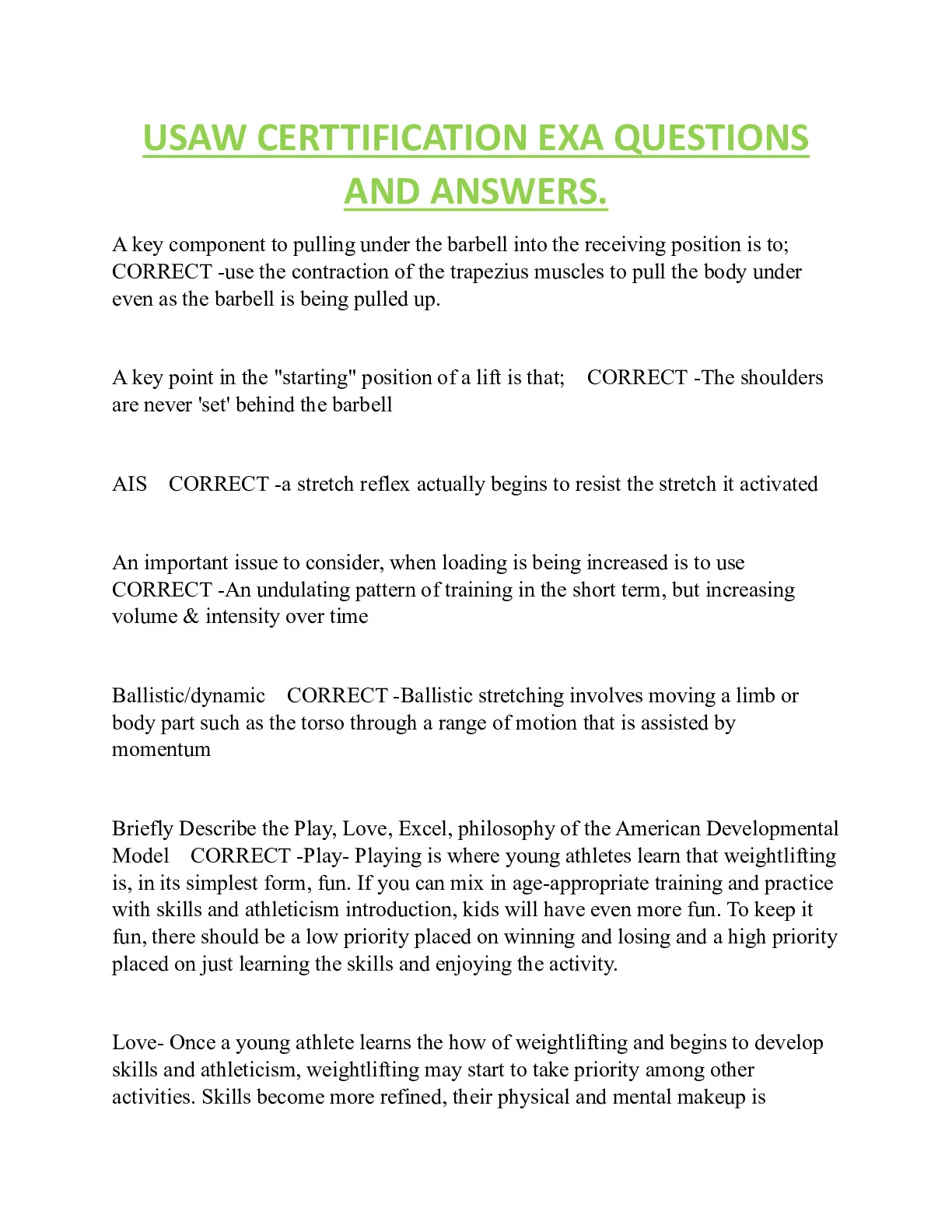 USAW CERTTIFICATION EXA QUESTIONS AND ANSWERS.

A key component to pulling under the barbell into the receiving position is to; CORRECT -use the contraction of the trapezius muscles to pull the body under even as the barbell is being pulled up.

A key point in the "starting" position of a lift is that; CORRECT -The shoulders are never 'set' behind the barbell

AIS CORRECT -a stretch reflex actually begins to resist the stretch it activated

An important issue to consider, when loading is being increased is to use CORRECT -An undulating pattern of training in the short term, but increasing volume & intensity over time

Ballistic/dynamic CORRECT -Ballistic stretching involves moving a limb or body part such as the torso through a range of motion that is assisted by momentum

Briefly Describe the Play, Love, Excel, philosophy of the American Developmental Model CORRECT -Play- Playing is where young athletes learn that weightlifting is, in its simplest form, fun. If you can mix in age-appropriate training and practice with skills and athleticism introduction, kids will have even more fun. To keep it fun, there should be a low priority placed on winning and losing and a high priority placed on just learning the skills and enjoying the activity.

Love- Once a young athlete learns the how of weightlifting and begins to develop skills and athleticism, weightlifting may start to take priority among other activities. Skills become more refined, their physical and mental makeup is